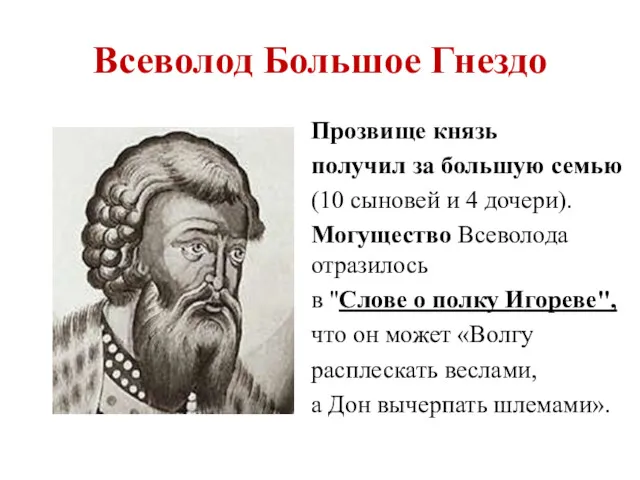 Всеволод Большое Гнездо

Прозвище князь получил за большую семью (10 сыновей и 4 дочери). Могущество Всеволода отразилось в "Слове о полку Игореве", что он может «Волгу расплескать веслами, а Дон вычерпать шлемами».